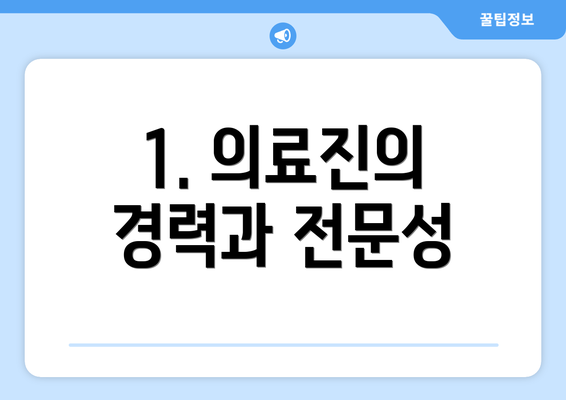 꿀팁정보

1. 의료진의 경력과 전문성